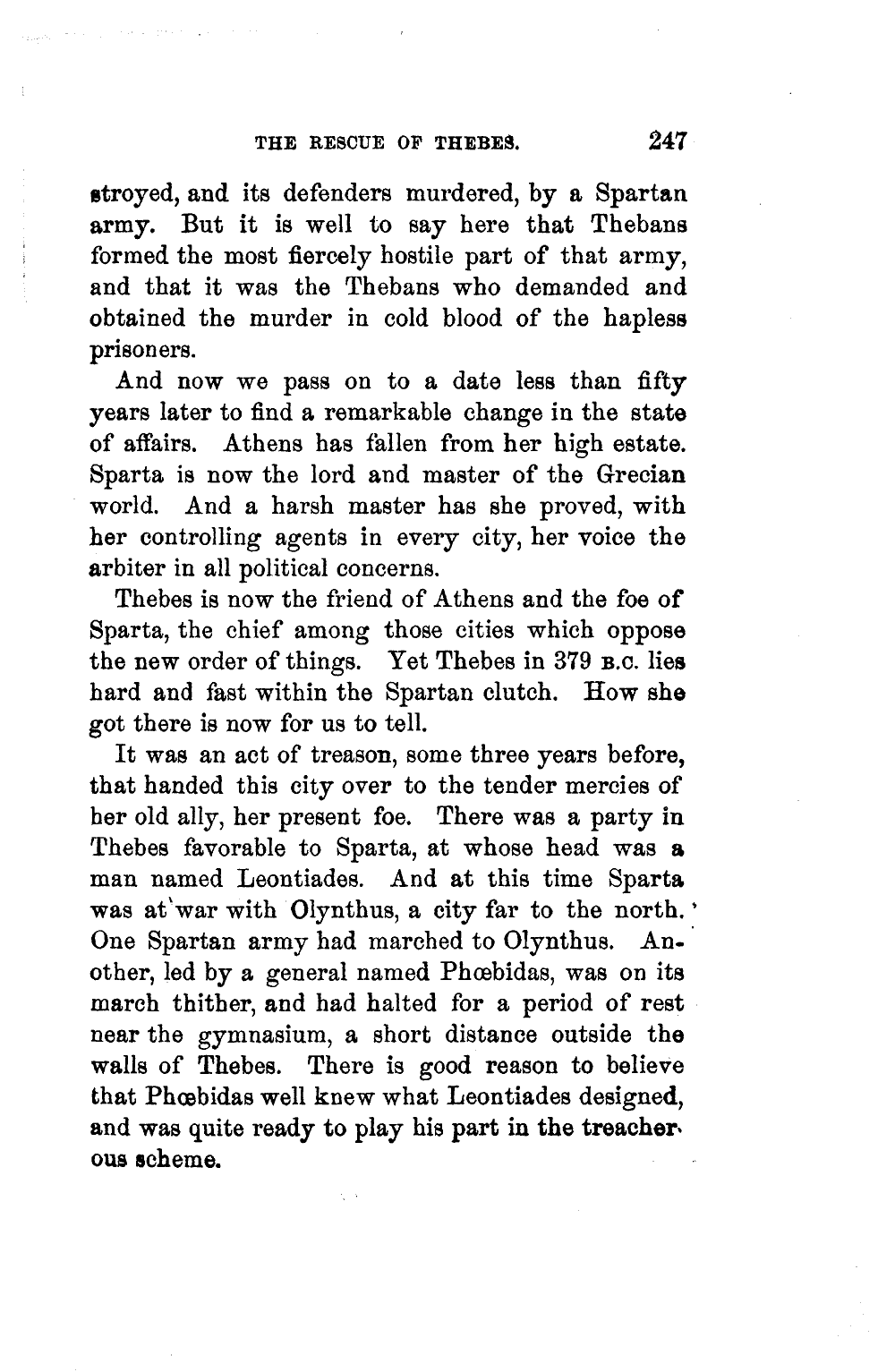 THE RESCUE OF THEBES. 247

stroyed, and its defenders murdered, by a Spartan army. But it is well to say here that Thebans formed the most fiercely hostile part of that army, and that it was the Thebans who demanded and obtained the murder in cold blood of the hapless prisoners.

And now we pass on to a date less than fifty years later to find a remarkable change in the state of affairs. Athens has fallen from her high estate. Sparta is now the lord and master of the Grecian world. And a harsh master has she proved, with her controlling agents in every city, her voice the arbiter in all political concerns.

Thebes is now the friend of Athens and the foe of Sparta, the chief among those cities which oppose the new order of things. Yet Thebes in 379 B.C. lies hard and fast within the Spartan clutch. How she got there is now for us to tell.

It was an act of treason, some three years before, that handed this city over to the tender mercies of her old ally, her present foe. There was a party in Thebes favorable to Sparta, at whose head was a man named Leontiades. And at this time Sparta was at war with Olynthus, a city far to the north. One Spartan army had marched to Olynthus. Another, led by a general named Phœbidas, was on its march thither, and had halted for a period of rest near the gymnasium, a short distance outside the walls of Thebes. There is good reason to believe that Phœbidas well knew what Leontiades designed, and was quite ready to play his part in the treacherous scheme.